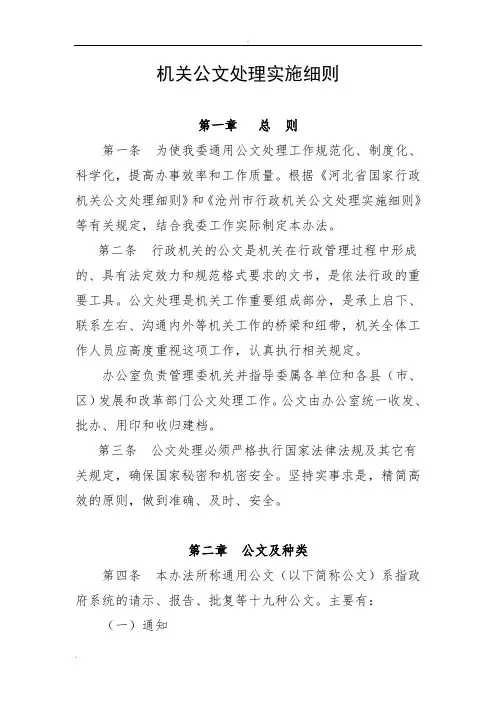 机关公文处理实施细则

第一章　总　则

第一条　为使我委通用公文处理工作规范化、制度化、科学化，提高办事效率和工作质量。根据《河北省国家行政机关公文处理细则》和《沧州市行政机关公文处理实施细则》等有关规定，结合我委工作实际制定本办法。

第二条　行政机关的公文是机关在行政管理过程中形成的、具有法定效力和规范格式要求的文书，是依法行政的重要工具。公文处理是机关工作重要组成部分，是承上启下、联系左右、沟通内外等机关工作的桥梁和纽带，机关全体工作人员应高度重视这项工作，认真执行相关规定。

办公室负责管理委机关并指导委属各单位和各县（市、区）发展和改革部门公文处理工作。公文由办公室统一收发、批办、用印和收归建档。

第三条　公文处理必须严格执行国家法律法规及其它有关规定，确保国家秘密和机密安全。坚持实事求是，精简高效的原则，做到准确、及时、安全。

第二章　公文及种类

第四条　本办法所称通用公文（以下简称公文）系指政府系统的请示、报告、批复等十九种公文。主要有：

（一）通知